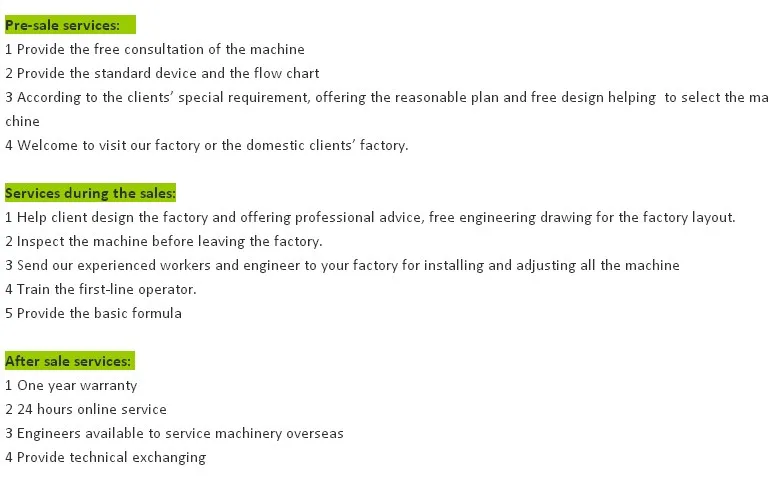 Pre-sale services:
1 Provide the free consultation of the machine
2 Provide the standard device and the flow chart
3 According to the clients' special requirement, offering the reasonable plan and free design helping to select the machine
4 Welcome to visit our factory or the domestic clients' factory.

Services during the sales:
1 Help client design the factory and offering professional advice, free engineering drawing for the factory layout.
2 Inspect the machine before leaving the factory.
3 Send our experienced workers and engineer to your factory for installing and adjusting all the machine
4 Train the first-line operator.
5 Provide the basic formula

After sale services:
1 One year warranty
2 24 hours online service
3 Engineers available to service machinery overseas
4 Provide technical exchanging